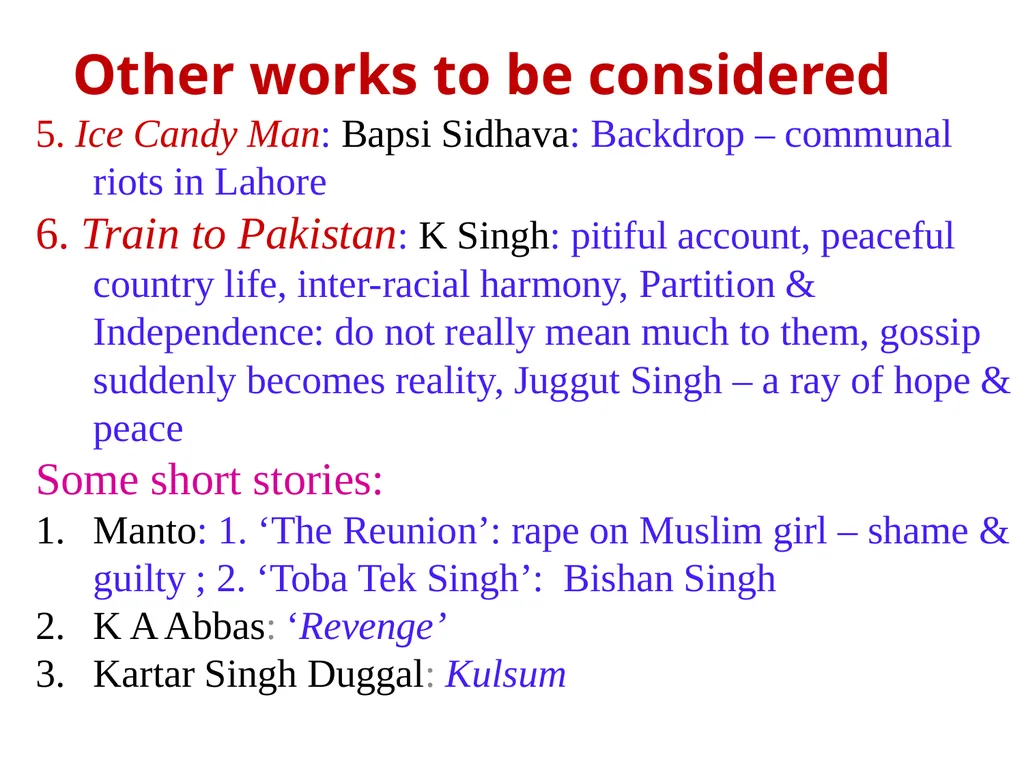 Other works to be considered

5. Ice Candy Man: Bapsi Sidhava: Backdrop – communal riots in Lahore

6. Train to Pakistan: K Singh: pitiful account, peaceful country life, inter-racial harmony, Partition & Independence: do not really mean much to them, gossip suddenly becomes reality, Juggut Singh – a ray of hope & peace

Some short stories:

1. Manto: 1. ‘The Reunion’: rape on Muslim girl – shame & guilty ; 2. ‘Toba Tek Singh’: Bishan Singh
2. K A Abbas: ‘Revenge’
3. Kartar Singh Duggal: Kulsum